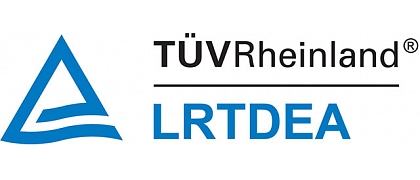 TÜVRheinland®
LRTDEA